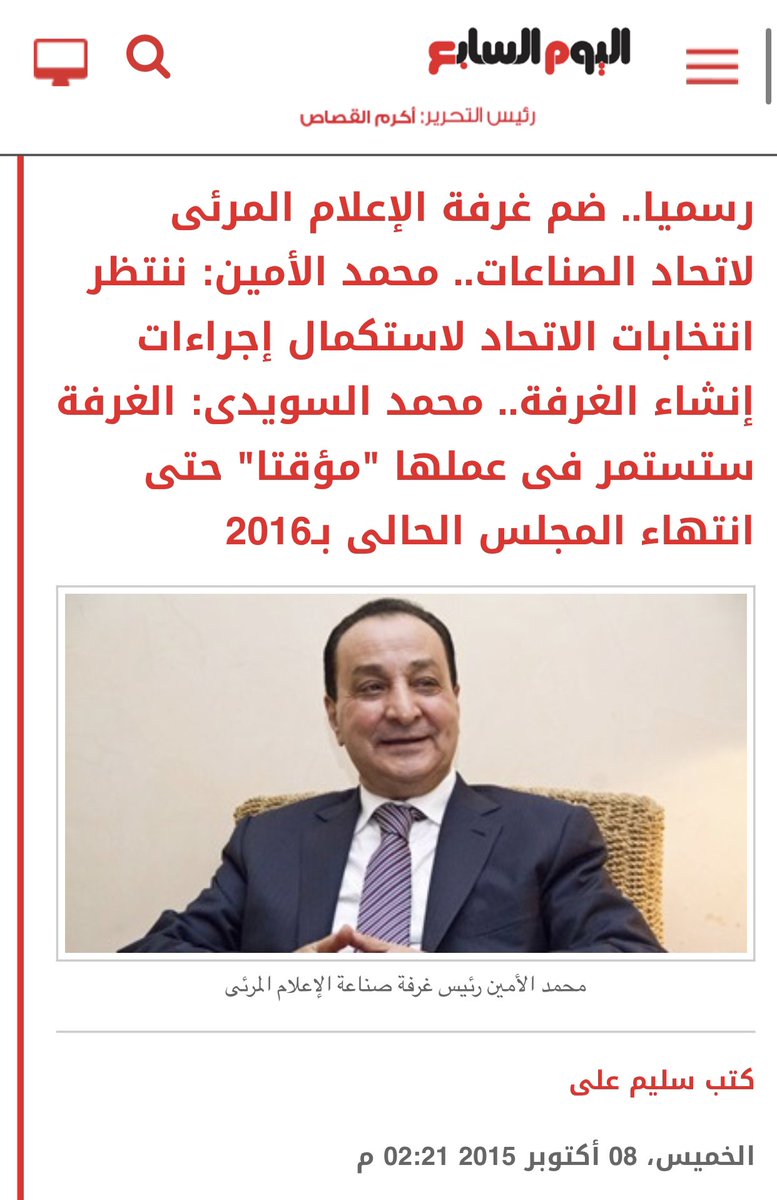 اليوم السابع
رئيس التحرير: أكرم القصاص

رسميا.. ضم غرفة الإعلام المرئى لاتحاد الصناعات.. محمد الأمين: ننتظر انتخابات الاتحاد لاستكمال إجراءات إنشاء الغرفة.. محمد السويدى: الغرفة ستستمر فى عملها "مؤقتا" حتى انتهاء المجلس الحالى بـ2016

محمد الأمين رئيس غرفة صناعة الإعلام المرئى

كتب سليم على

الخميس، 08 أكتوبر 2015 02:21 م